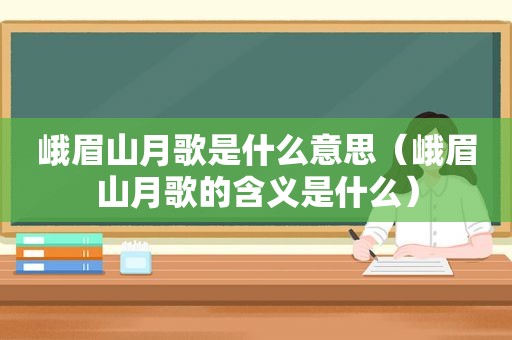 峨眉山月歌是什么意思（峨眉山月歌的含义是什么）